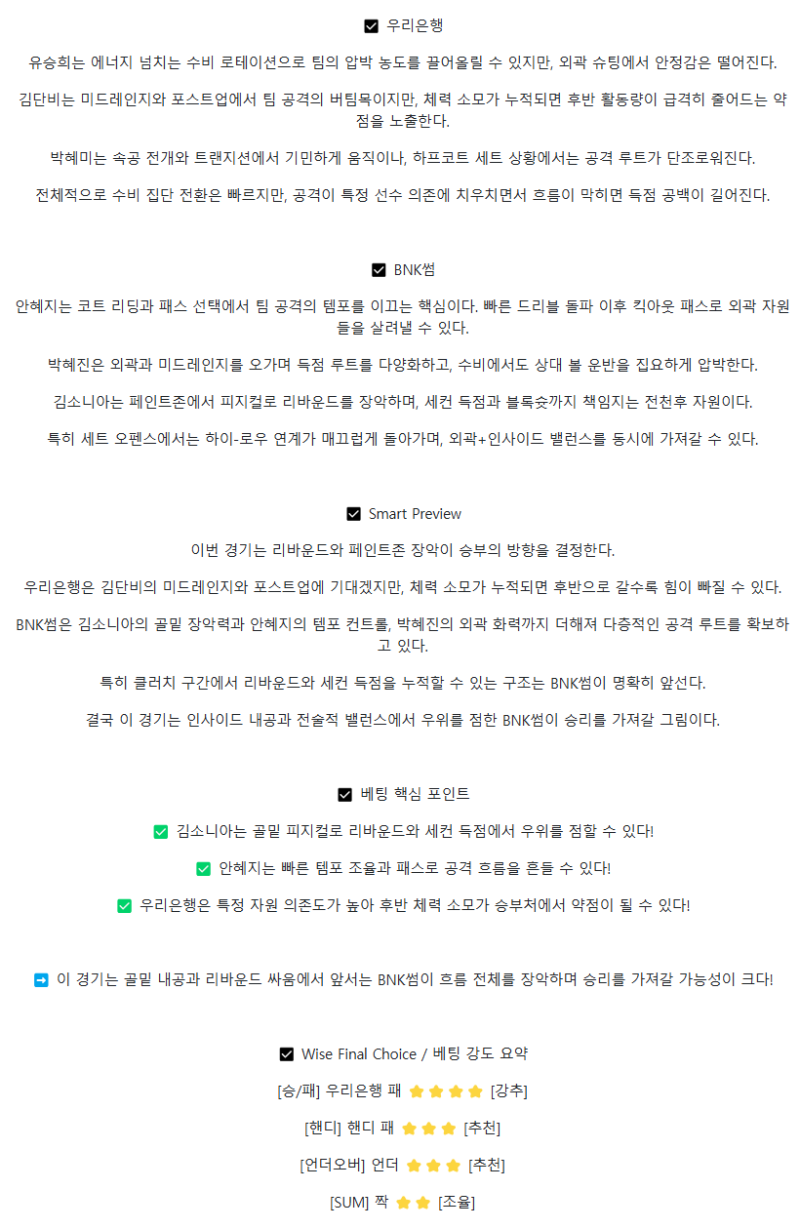 ☑ 우리은행

유승희는 에너지 넘치는 수비 로테이션으로 팀의 압박 농도를 끌어올릴 수 있지만, 외곽 슈팅에서 안정감은 떨어진다.

김단비는 미드레인지와 포스트업에서 팀 공격의 버팀목이지만, 체력 소모가 누적되면 후반 활동량이 급격히 줄어드는 약점을 노출한다.

박혜미는 속공 전개와 트랜지션에서 기민하게 움직이나, 하프코트 세트 상황에서는 공격 루트가 단조로워진다.

전체적으로 수비 집단 전환은 빠르지만, 공격이 특정 선수 의존에 치우치면서 흐름이 막히면 득점 공백이 길어진다.

☑ BNK썸

안혜지는 코트 리딩과 패스 선택에서 팀 공격의 템포를 이끄는 핵심이다. 빠른 드리블 돌파 이후 킥아웃 패스로 외곽 자원들을 살려낼 수 있다.

박혜진은 외곽과 미드레인지를 오가며 득점 루트를 다양화하고, 수비에서도 상대 볼 운반을 집요하게 압박한다.

김소니아는 페인트존에서 피지컬로 리바운드를 장악하며, 세컨 득점과 블록슛까지 책임지는 전천후 자원이다.

특히 세트 오펜스에서는 하이-로우 연계가 매끄럽게 돌아가며, 외곽+인사이드 밸런스를 동시에 가져갈 수 있다.

☑ Smart Preview

이번 경기는 리바운드와 페인트존 장악이 승부의 방향을 결정한다.

우리은행은 김단비의 미드레인지와 포스트업에 기대겠지만, 체력 소모가 누적되면 후반으로 갈수록 힘이 빠질 수 있다.

BNK썸은 김소니아의 골밑 장악력과 안혜지의 템포 컨트롤, 박혜진의 외곽 화력까지 더해져 다층적인 공격 루트를 확보하고 있다.

특히 클러치 구간에서 리바운드와 세컨 득점을 누적할 수 있는 구조는 BNK썸이 명확히 앞선다.

결국 이 경기는 인사이드 내공과 전술적 밸런스에서 우위를 점한 BNK썸이 승리를 가져갈 그림이다.

☑ 베팅 핵심 포인트

✅ 김소니아는 골밑 피지컬로 리바운드와 세컨 득점에서 우위를 점할 수 있다!

✅ 안혜지는 빠른 템포 조율과 패스로 공격 흐름을 흔들 수 있다!

✅ 우리은행은 특정 자원 의존도가 높아 후반 체력 소모가 승부처에서 약점이 될 수 있다!

➡ 이 경기는 골밑 내공과 리바운드 싸움에서 앞서는 BNK썸이 흐름 전체를 장악하며 승리를 가져갈 가능성이 크다!

☑ Wise Final Choice / 베팅 강도 요약

[승/패] 우리은행 패 ⭐⭐⭐⭐ [강추]

[핸디] 핸디 패 ⭐⭐⭐ [추천]

[언더오버] 언더 ⭐⭐⭐ [추천]

[SUM] 짝 ⭐⭐ [조율]